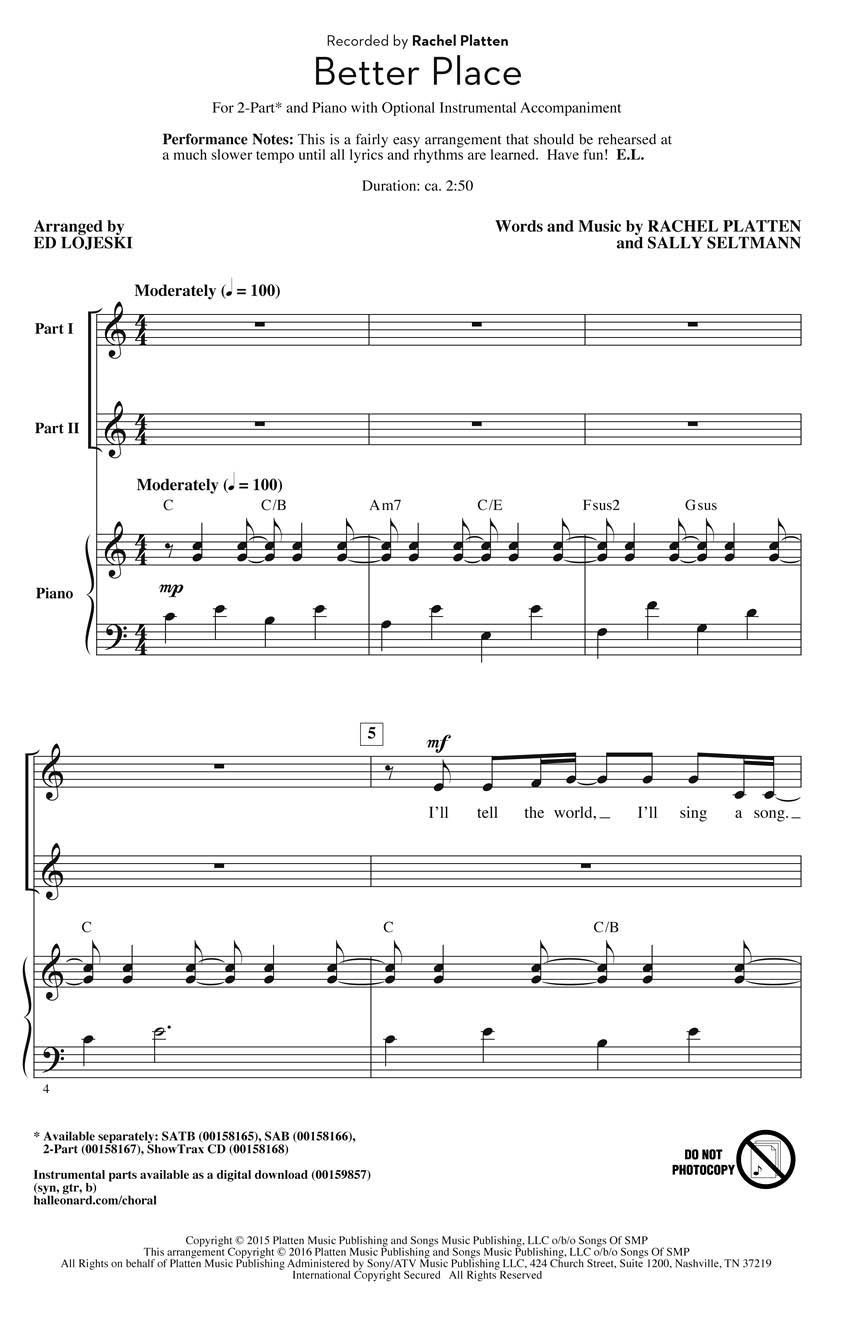 Recorded by Rachel Platten

Better Place

For 2-Part* and Piano with Optional Instrumental Accompaniment

Performance Notes: This is a fairly easy arrangement that should be rehearsed at a much slower tempo until all lyrics and rhythms are learned. Have fun! E.L.

Duration: ca. 2:50

Arranged by
ED LOJESKI

Words and Music by RACHEL PLATTEN
and SALLY SELTMANN

Moderately (♩ = 100)

Part I

Part II

Moderately (♩ = 100)

C C/B Am7 C/E Fsus2 Gsus

Piano

mp

5

mf

I'll tell the world, I'll sing a song.

C C C/B

4

* Available separately: SATB (00158165), SAB (00158166), 2-Part (00158167), ShowTrax CD (00158168)

Instrumental parts available as a digital download (00159857)
(syn, gtr, b)
halleonard.com/choral

DO NOT
PHOTOCOPY

Copyright © 2015 Platten Music Publishing and Songs Music Publishing, LLC o/b/o Songs Of SMP
This arrangement Copyright © 2016 Platten Music Publishing and Songs Music Publishing, LLC o/b/o Songs Of SMP
All Rights on behalf of Platten Music Publishing Administered by Sony/ATV Music Publishing LLC, 424 Church Street, Suite 1200, Nashville, TN 37219
International Copyright Secured All Rights Reserved